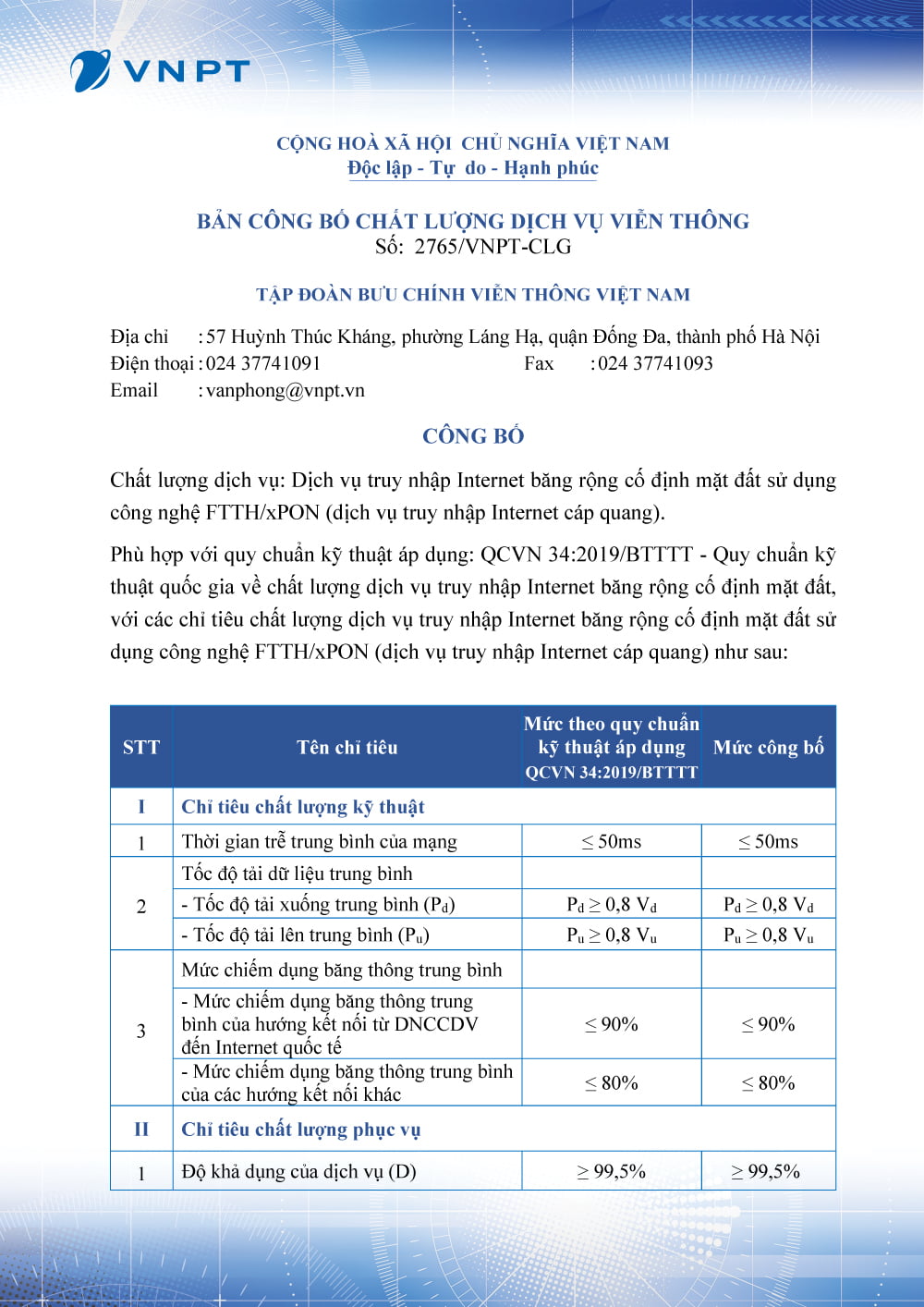 VNPT

CỘNG HOÀ XÃ HỘI CHỦ NGHĨA VIỆT NAM
Độc lập - Tự do - Hạnh phúc

BẢN CÔNG BỐ CHẤT LƯỢNG DỊCH VỤ VIỄN THÔNG
Số: 2765/VNPT-CLG

TẬP ĐOÀN BƯU CHÍNH VIỄN THÔNG VIỆT NAM

Địa chỉ : 57 Huỳnh Thúc Kháng, phường Láng Hạ, quận Đống Đa, thành phố Hà Nội
Điện thoại : 024 37741091 Fax : 024 37741093
Email : vanphong@vnpt.vn

CÔNG BỐ

Chất lượng dịch vụ: Dịch vụ truy nhập Internet băng rộng cố định mặt đất sử dụng công nghệ FTTH/xPON (dịch vụ truy nhập Internet cáp quang).

Phù hợp với quy chuẩn kỹ thuật áp dụng: QCVN 34:2019/BTTTT - Quy chuẩn kỹ thuật quốc gia về chất lượng dịch vụ truy nhập Internet băng rộng cố định mặt đất, với các chỉ tiêu chất lượng dịch vụ truy nhập Internet băng rộng cố định mặt đất sử dụng công nghệ FTTH/xPON (dịch vụ truy nhập Internet cáp quang) như sau:

| STT | Tên chỉ tiêu | Mức theo quy chuẩn kỹ thuật áp dụng QCVN 34:2019/BTTTT | Mức công bố |
|---|---|---|---|
| I | Chỉ tiêu chất lượng kỹ thuật | | |
| 1 | Thời gian trễ trung bình của mạng | $\leq$ 50ms | $\leq$ 50ms |
| 2 | Tốc độ tải dữ liệu trung bình | | |
| | - Tốc độ tải xuống trung bình ($P_d$) | $P_d \geq 0,8\ V_d$ | $P_d \geq 0,8\ V_d$ |
| | - Tốc độ tải lên trung bình ($P_u$) | $P_u \geq 0,8\ V_u$ | $P_u \geq 0,8\ V_u$ |
| 3 | Mức chiếm dụng băng thông trung bình | | |
| | - Mức chiếm dụng băng thông trung bình của hướng kết nối từ DNCCDV đến Internet quốc tế | $\leq$ 90% | $\leq$ 90% |
| | - Mức chiếm dụng băng thông trung bình của các hướng kết nối khác | $\leq$ 80% | $\leq$ 80% |
| II | Chỉ tiêu chất lượng phục vụ | | |
| 1 | Độ khả dụng của dịch vụ (D) | $\geq$ 99,5% | $\geq$ 99,5% |